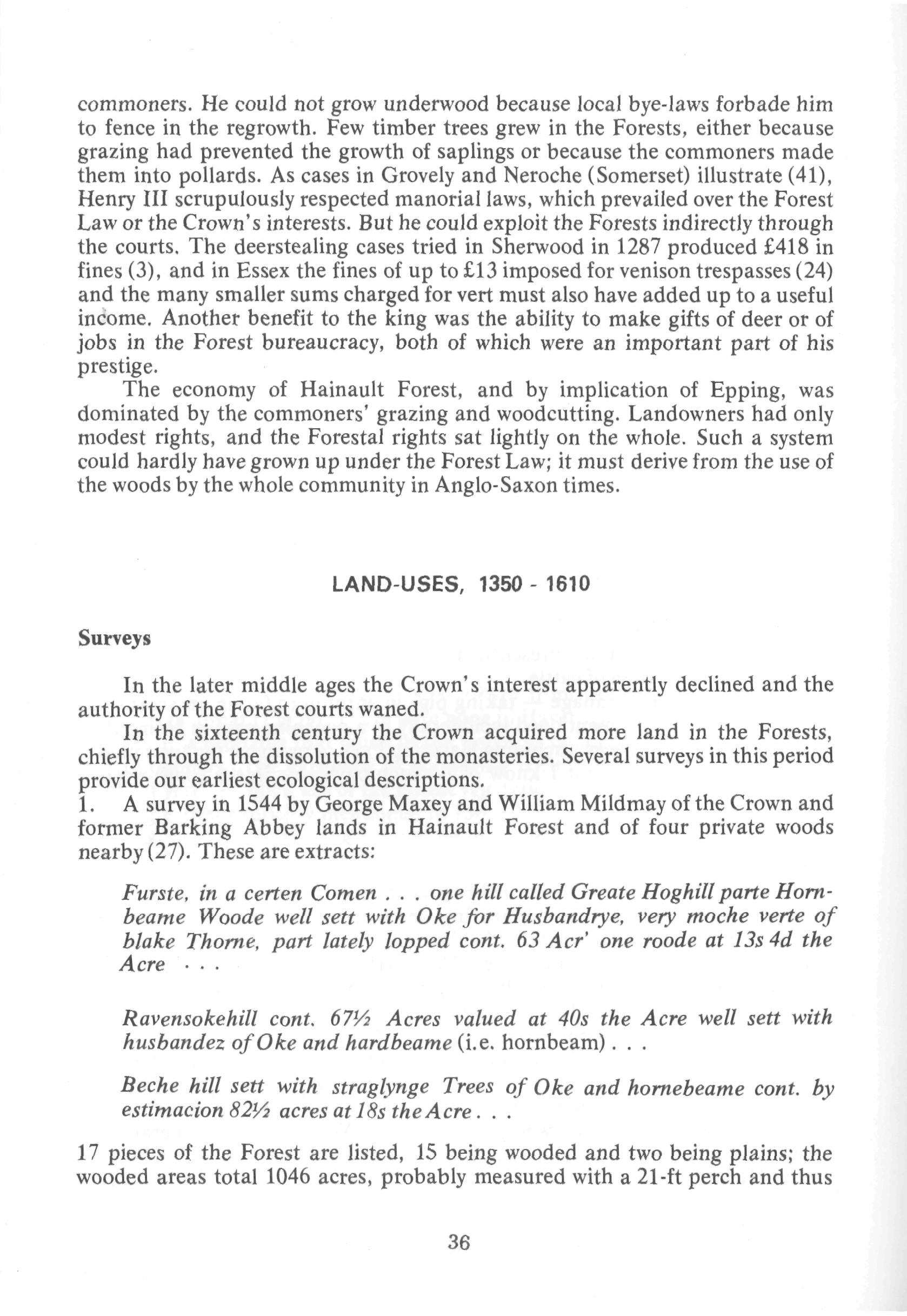 commoners. He could not grow underwood because local bye-laws forbade him to fence in the regrowth. Few timber trees grew in the Forests, either because grazing had prevented the growth of saplings or because the commoners made them into pollards. As cases in Grovely and Neroche (Somerset) illustrate (41), Henry III scrupulously respected manorial laws, which prevailed over the Forest Law or the Crown's interests. But he could exploit the Forests indirectly through the courts. The deerstealing cases tried in Sherwood in 1287 produced £418 in fines (3), and in Essex the fines of up to £13 imposed for venison trespasses (24) and the many smaller sums charged for vert must also have added up to a useful income. Another benefit to the king was the ability to make gifts of deer or of jobs in the Forest bureaucracy, both of which were an important part of his prestige.

The economy of Hainault Forest, and by implication of Epping, was dominated by the commoners' grazing and woodcutting. Landowners had only modest rights, and the Forestal rights sat lightly on the whole. Such a system could hardly have grown up under the Forest Law; it must derive from the use of the woods by the whole community in Anglo-Saxon times.

LAND-USES, 1350 - 1610

Surveys

In the later middle ages the Crown's interest apparently declined and the authority of the Forest courts waned.

In the sixteenth century the Crown acquired more land in the Forests, chiefly through the dissolution of the monasteries. Several surveys in this period provide our earliest ecological descriptions.

1. A survey in 1544 by George Maxey and William Mildmay of the Crown and former Barking Abbey lands in Hainault Forest and of four private woods nearby (27). These are extracts:

Furste, in a certen Comen . . . one hill called Greate Hoghill parte Hornbeame Woode well sett with Oke for Husbandrye, very moche verte of blake Thorne, part lately lopped cont. 63 Acr' one roode at 13s 4d the Acre . . .

Ravensokehill cont. 67½ Acres valued at 40s the Acre well sett with husbandez of Oke and hardbeame (i.e. hornbeam) . . .

Beche hill sett with straglynge Trees of Oke and hornebeame cont. by estimacion 82½ acres at 18s the Acre . . .

17 pieces of the Forest are listed, 15 being wooded and two being plains; the wooded areas total 1046 acres, probably measured with a 21-ft perch and thus

36